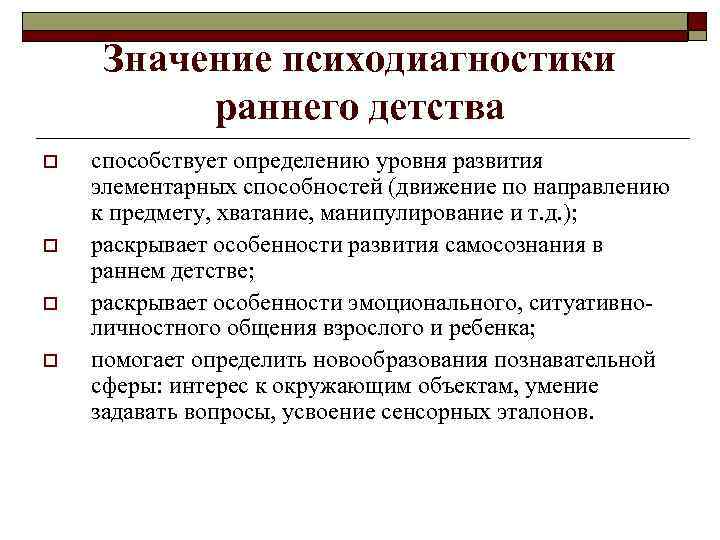 Значение психодиагностики раннего детства

способствует определению уровня развития элементарных способностей (движение по направлению к предмету, хватание, манипулирование и т.д.);

раскрывает особенности развития самосознания в раннем детстве;

раскрывает особенности эмоционального, ситуативно-личностного общения взрослого и ребенка;

помогает определить новообразования познавательной сферы: интерес к окружающим объектам, умение задавать вопросы, усвоение сенсорных эталонов.